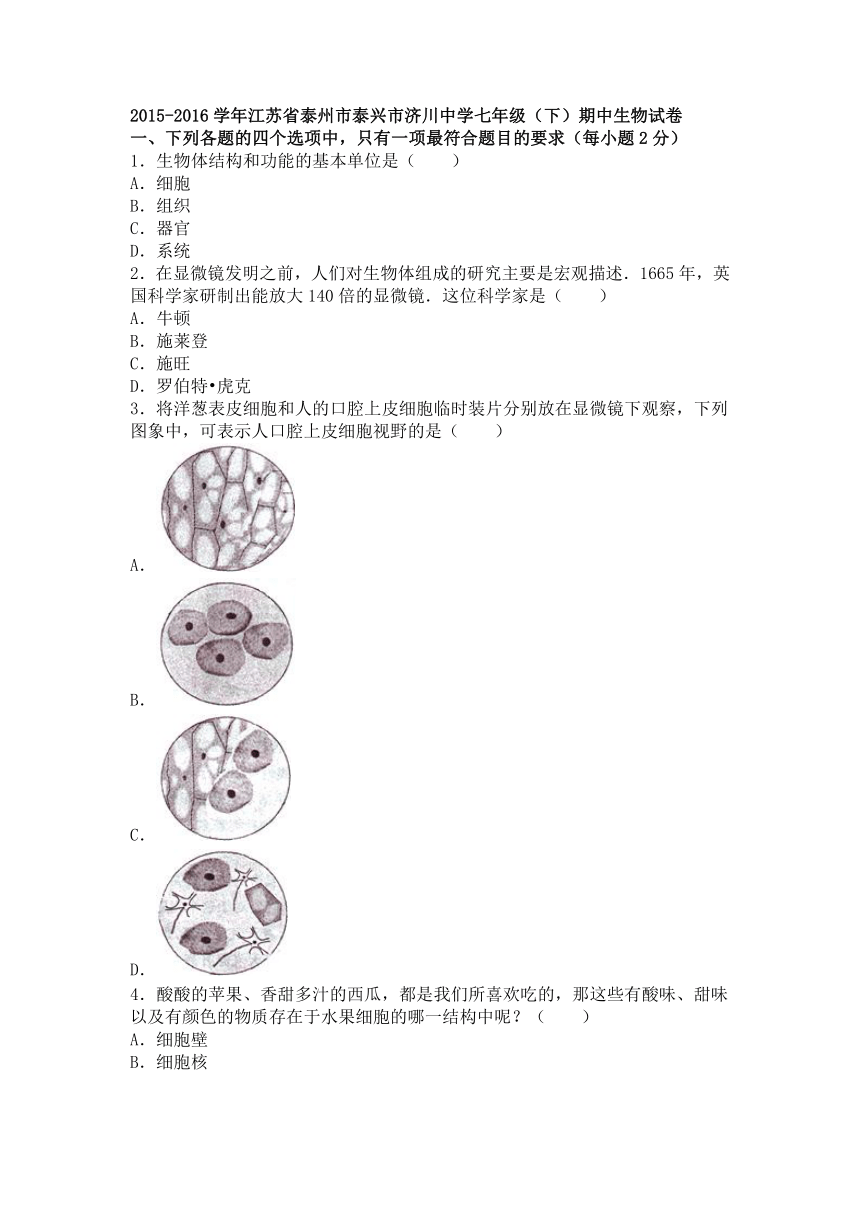 2015-2016 学年江苏省泰州市泰兴市济川中学七年级（下）期中生物试卷
一、下列各题的四个选项中，只有一项最符合题目的要求（每小题 2 分）
1．生物体结构和功能的基本单位是（　　）
A．细胞
B．组织
C．器官
D．系统
2．在显微镜发明之前，人们对生物体组成的研究主要是宏观描述．1665 年，英国科学家研制出能放大 140 倍的显微镜．这位科学家是（　　）
A．牛顿
B．施莱登
C．施旺
D．罗伯特•虎克
3．将洋葱表皮细胞和人的口腔上皮细胞临时装片分别放在显微镜下观察，下列图象中，可表示人口腔上皮细胞视野的是（　　）
A．
B．
C．
D．
4．酸酸的苹果、香甜多汁的西瓜，都是我们所喜欢吃的，那这些有酸味、甜味以及有颜色的物质存在于水果细胞的哪一结构中呢？（　　）
A．细胞壁
B．细胞核